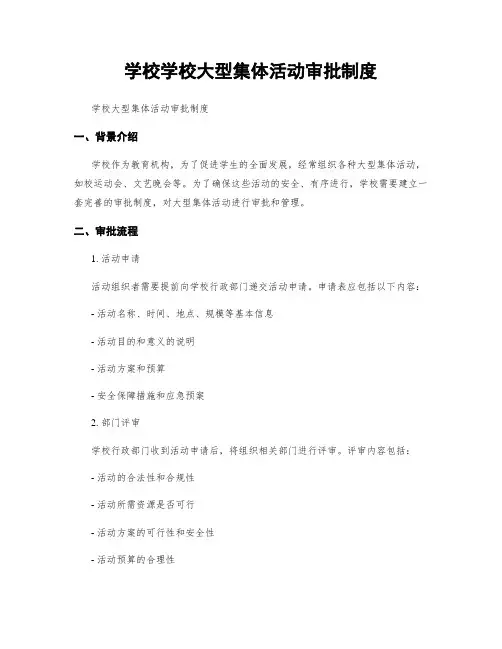 学校学校大型集体活动审批制度

学校大型集体活动审批制度

一、背景介绍

学校作为教育机构，为了促进学生的全面发展，经常组织各种大型集体活动，如校运动会、文艺晚会等。为了确保这些活动的安全、有序进行，学校需要建立一套完善的审批制度，对大型集体活动进行审批和管理。

二、审批流程

1. 活动申请

活动组织者需要提前向学校行政部门递交活动申请，申请表应包括以下内容：

- 活动名称、时间、地点、规模等基本信息

- 活动目的和意义的说明

- 活动方案和预算

- 安全保障措施和应急预案

2. 部门评审

学校行政部门收到活动申请后，将组织相关部门进行评审。评审内容包括：

- 活动的合法性和合规性

- 活动所需资源是否可行

- 活动方案的可行性和安全性

- 活动预算的合理性